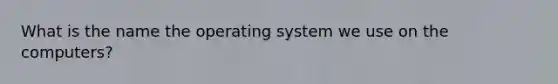 What is the name the operating system we use on the computers?